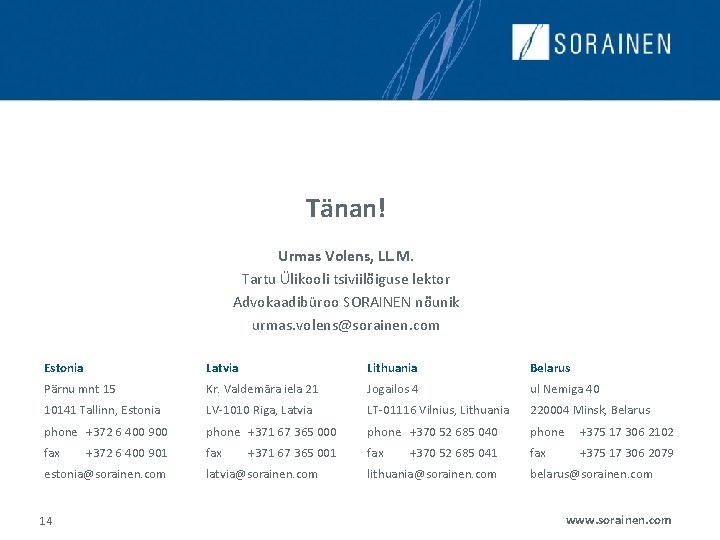 SORAINEN

Tänan!

Urmas Volens, LL.M.
Tartu Ülikooli tsiviilõiguse lektor
Advokaadibüroo SORAINEN nõunik
urmas.volens@sorainen.com

Estonia
Pärnu mnt 15
10141 Tallinn, Estonia
phone +372 6 400 900
fax +372 6 400 901
estonia@sorainen.com

Latvia
Kr. Valdemāra iela 21
LV-1010 Riga, Latvia
phone +371 67 365 000
fax +371 67 365 001
latvia@sorainen.com

Lithuania
Jogailos 4
LT-01116 Vilnius, Lithuania
phone +370 52 685 040
fax +370 52 685 041
lithuania@sorainen.com

Belarus
ul Nemiga 40
220004 Minsk, Belarus
phone +375 17 306 2102
fax +375 17 306 2079
belarus@sorainen.com

14

www.sorainen.com